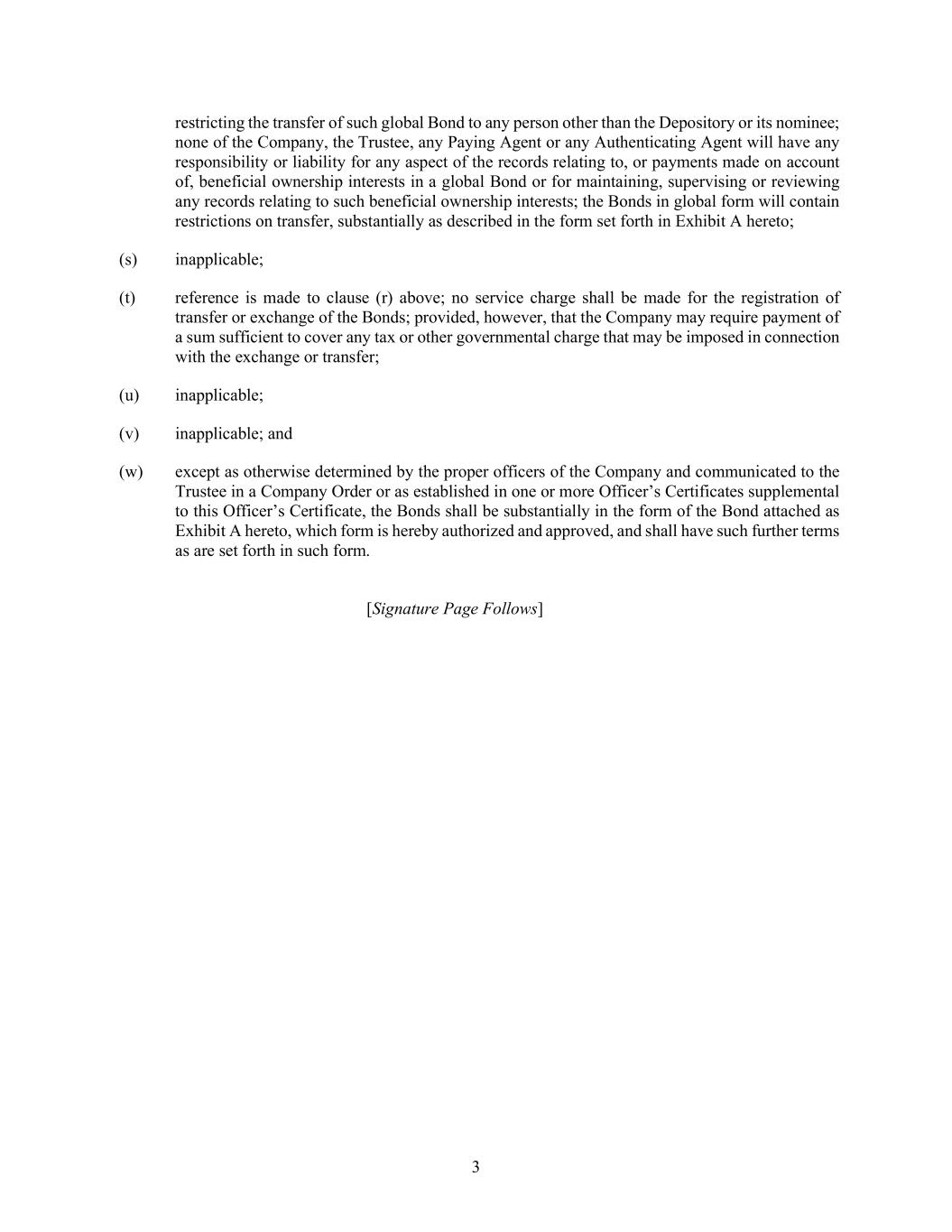 restricting the transfer of such global Bond to any person other than the Depository or its nominee; none of the Company, the Trustee, any Paying Agent or any Authenticating Agent will have any responsibility or liability for any aspect of the records relating to, or payments made on account of, beneficial ownership interests in a global Bond or for maintaining, supervising or reviewing any records relating to such beneficial ownership interests; the Bonds in global form will contain restrictions on transfer, substantially as described in the form set forth in Exhibit A hereto;

(s) inapplicable;

(t) reference is made to clause (r) above; no service charge shall be made for the registration of transfer or exchange of the Bonds; provided, however, that the Company may require payment of a sum sufficient to cover any tax or other governmental charge that may be imposed in connection with the exchange or transfer;

(u) inapplicable;

(v) inapplicable; and

(w) except as otherwise determined by the proper officers of the Company and communicated to the Trustee in a Company Order or as established in one or more Officer's Certificates supplemental to this Officer's Certificate, the Bonds shall be substantially in the form of the Bond attached as Exhibit A hereto, which form is hereby authorized and approved, and shall have such further terms as are set forth in such form.

[Signature Page Follows]

3